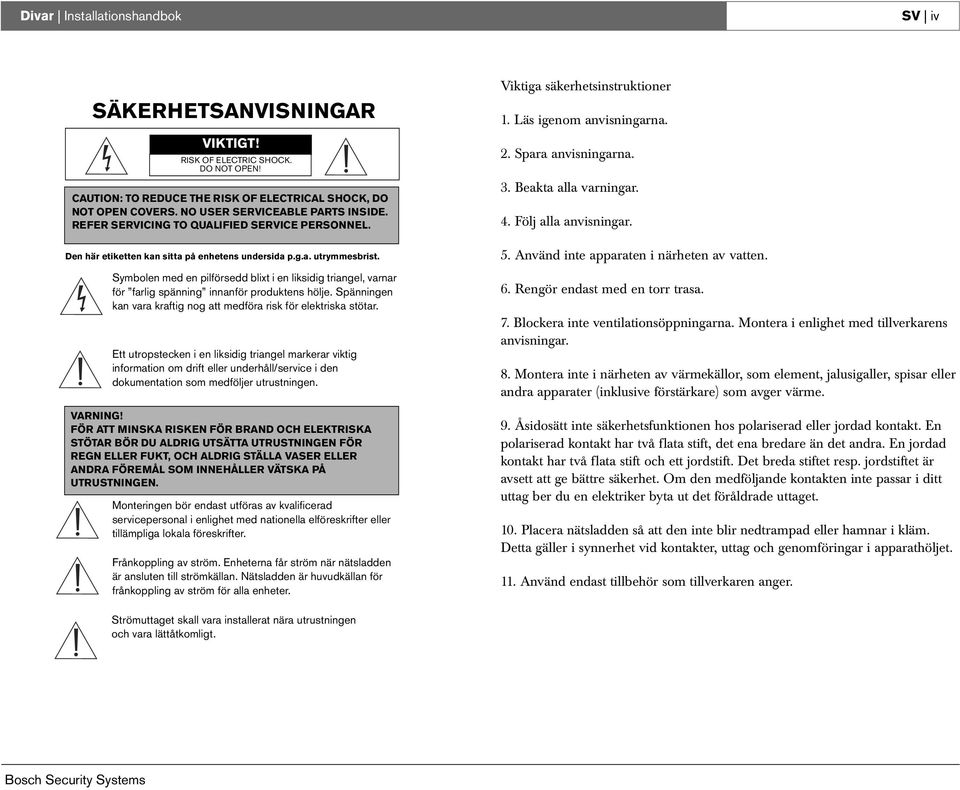 Divar | Installationshandbok

SV | iv

SÄKERHETSANVISNINGAR

VIKTIGT!
RISK OF ELECTRIC SHOCK.
DO NOT OPEN!

CAUTION: TO REDUCE THE RISK OF ELECTRICAL SHOCK, DO NOT OPEN COVERS. NO USER SERVICEABLE PARTS INSIDE. REFER SERVICING TO QUALIFIED SERVICE PERSONNEL.

Den här etiketten kan sitta på enhetens undersida p.g.a. utrymmesbrist.

Symbolen med en pilförsedd blixt i en liksidig triangel, varnar för "farlig spänning" innanför produktens hölje. Spänningen kan vara kraftig nog att medföra risk för elektriska stötar.

Ett utropstecken i en liksidig triangel markerar viktig information om drift eller underhåll/service i den dokumentation som medföljer utrustningen.

VARNING!
FÖR ATT MINSKA RISKEN FÖR BRAND OCH ELEKTRISKA STÖTAR BÖR DU ALDRIG UTSÄTTA UTRUSTNINGEN FÖR REGN ELLER FUKT, OCH ALDRIG STÄLLA VASER ELLER ANDRA FÖREMÅL SOM INNEHÅLLER VÄTSKA PÅ UTRUSTNINGEN.

Monteringen bör endast utföras av kvalificerad servicepersonal i enlighet med nationella elföreskrifter eller tillämpliga lokala föreskrifter.

Frånkoppling av ström. Enheterna får ström när nätsladden är ansluten till strömkällan. Nätsladden är huvudkällan för frånkoppling av ström för alla enheter.

Strömuttaget skall vara installerat nära utrustningen och vara lättåtkomligt.

Viktiga säkerhetsinstruktioner

1. Läs igenom anvisningarna.

2. Spara anvisningarna.

3. Beakta alla varningar.

4. Följ alla anvisningar.

5. Använd inte apparaten i närheten av vatten.

6. Rengör endast med en torr trasa.

7. Blockera inte ventilationsöppningarna. Montera i enlighet med tillverkarens anvisningar.

8. Montera inte i närheten av värmekällor, som element, jalusigaller, spisar eller andra apparater (inklusive förstärkare) som avger värme.

9. Åsidosätt inte säkerhetsfunktionen hos polariserad eller jordad kontakt. En polariserad kontakt har två flata stift, det ena bredare än det andra. En jordad kontakt har två flata stift och ett jordstift. Det breda stiftet resp. jordstiftet är avsett att ge bättre säkerhet. Om den medföljande kontakten inte passar i ditt uttag ber du en elektriker byta ut det föråldrade uttaget.

10. Placera nätsladden så att den inte blir nedtrampad eller hamnar i kläm. Detta gäller i synnerhet vid kontakter, uttag och genomföringar i apparathöljet.

11. Använd endast tillbehör som tillverkaren anger.

Bosch Security Systems